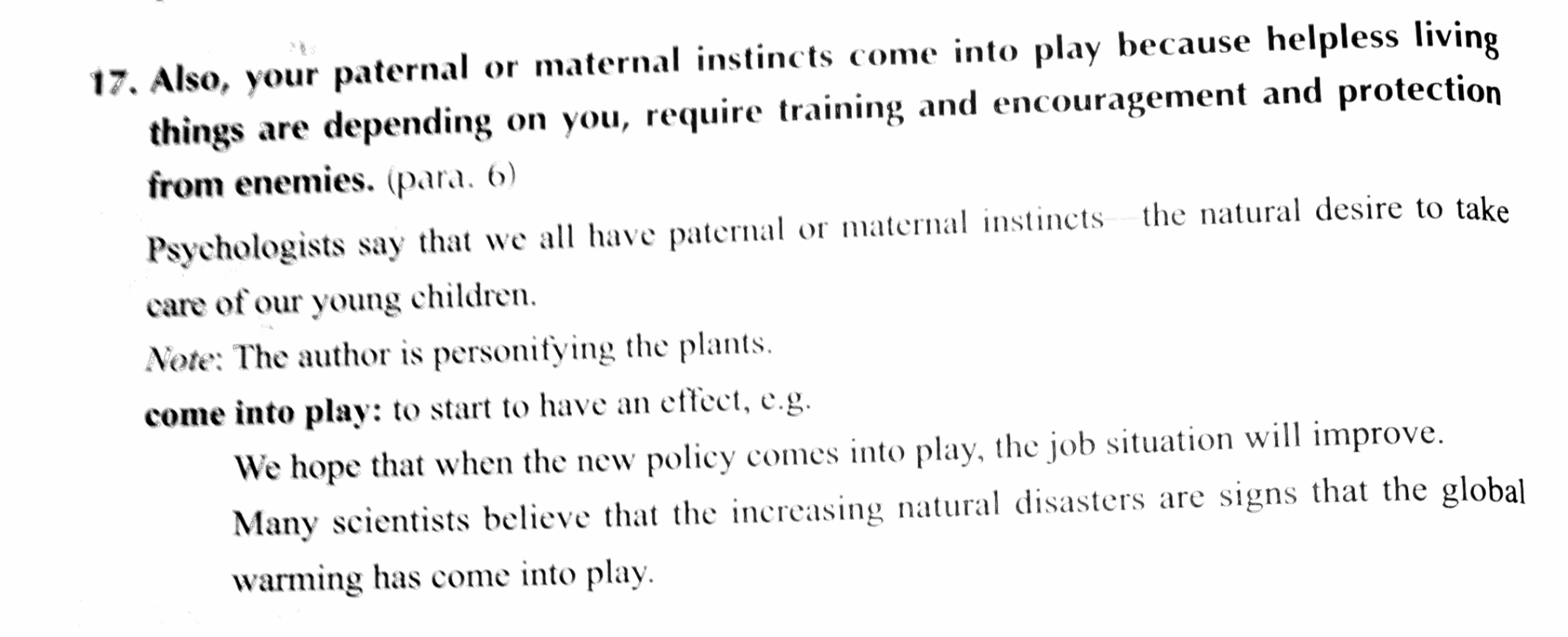 17. Also, your paternal or maternal instincts come into play because helpless living things are depending on you, require training and encouragement and protection from enemies. (para. 6)

Psychologists say that we all have paternal or maternal instincts—the natural desire to take care of our young children.

Note: The author is personifying the plants.

come into play: to start to have an effect, e.g.

We hope that when the new policy comes into play, the job situation will improve.

Many scientists believe that the increasing natural disasters are signs that the global warming has come into play.